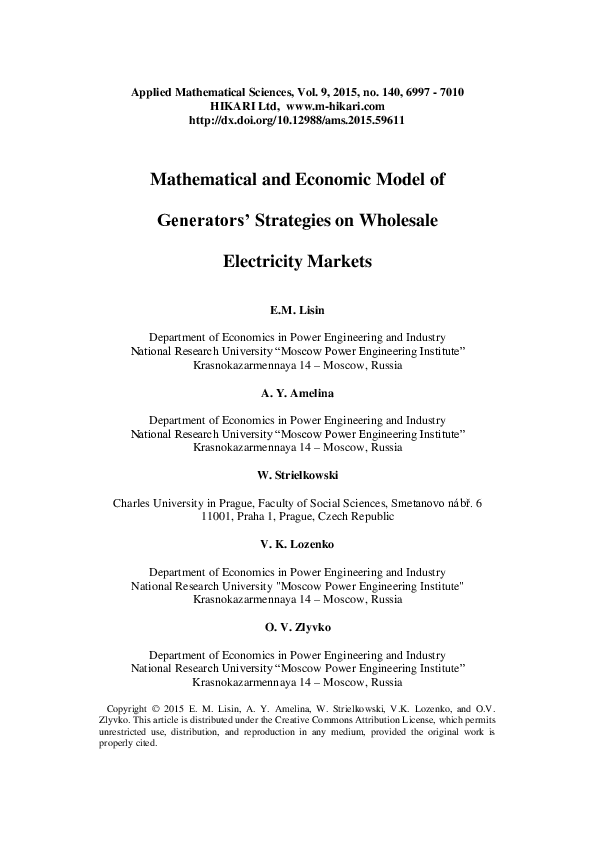 Applied Mathematical Sciences, Vol. 9, 2015, no. 140, 6997 - 7010
HIKARI Ltd, www.m-hikari.com
http://dx.doi.org/10.12988/ams.2015.59611

Mathematical and Economic Model of

Generators' Strategies on Wholesale

Electricity Markets

E.M. Lisin

Department of Economics in Power Engineering and Industry
National Research University "Moscow Power Engineering Institute"
Krasnokazarmennaya 14 – Moscow, Russia

A. Y. Amelina

Department of Economics in Power Engineering and Industry
National Research University "Moscow Power Engineering Institute"
Krasnokazarmennaya 14 – Moscow, Russia

W. Strielkowski

Charles University in Prague, Faculty of Social Sciences, Smetanovo nábř. 6
11001, Praha 1, Prague, Czech Republic

V. K. Lozenko

Department of Economics in Power Engineering and Industry
National Research University "Moscow Power Engineering Institute"
Krasnokazarmennaya 14 – Moscow, Russia

O. V. Zlyvko

Department of Economics in Power Engineering and Industry
National Research University "Moscow Power Engineering Institute"
Krasnokazarmennaya 14 – Moscow, Russia

Copyright © 2015 E. M. Lisin, A. Y. Amelina, W. Strielkowski, V.K. Lozenko, and O.V. Zlyvko. This article is distributed under the Creative Commons Attribution License, which permits unrestricted use, distribution, and reproduction in any medium, provided the original work is properly cited.